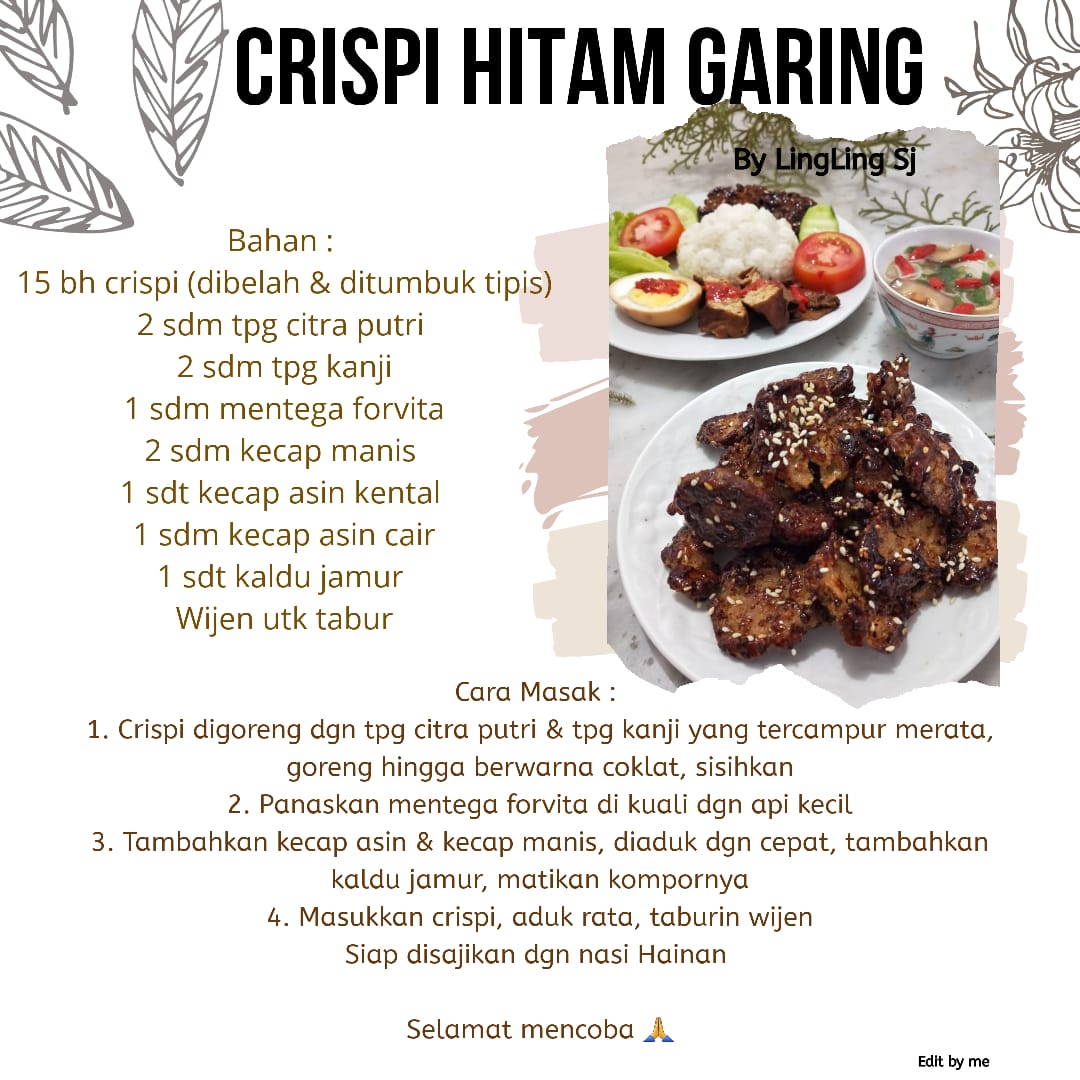 CRISPI HITAM GARING

By LingLing Sj

Bahan :
15 bh crispi (dibelah & ditumbuk tipis)
2 sdm tpg citra putri
2 sdm tpg kanji
1 sdm mentega forvita
2 sdm kecap manis
1 sdt kecap asin kental
1 sdm kecap asin cair
1 sdt kaldu jamur
Wijen utk tabur

Cara Masak :
1. Crispi digoreng dgn tpg citra putri & tpg kanji yang tercampur merata, goreng hingga berwarna coklat, sisihkan
2. Panaskan mentega forvita di kuali dgn api kecil
3. Tambahkan kecap asin & kecap manis, diaduk dgn cepat, tambahkan kaldu jamur, matikan kompornya
4. Masukkan crispi, aduk rata, taburin wijen
Siap disajikan dgn nasi Hainan

Selamat mencoba 🙏

Edit by me